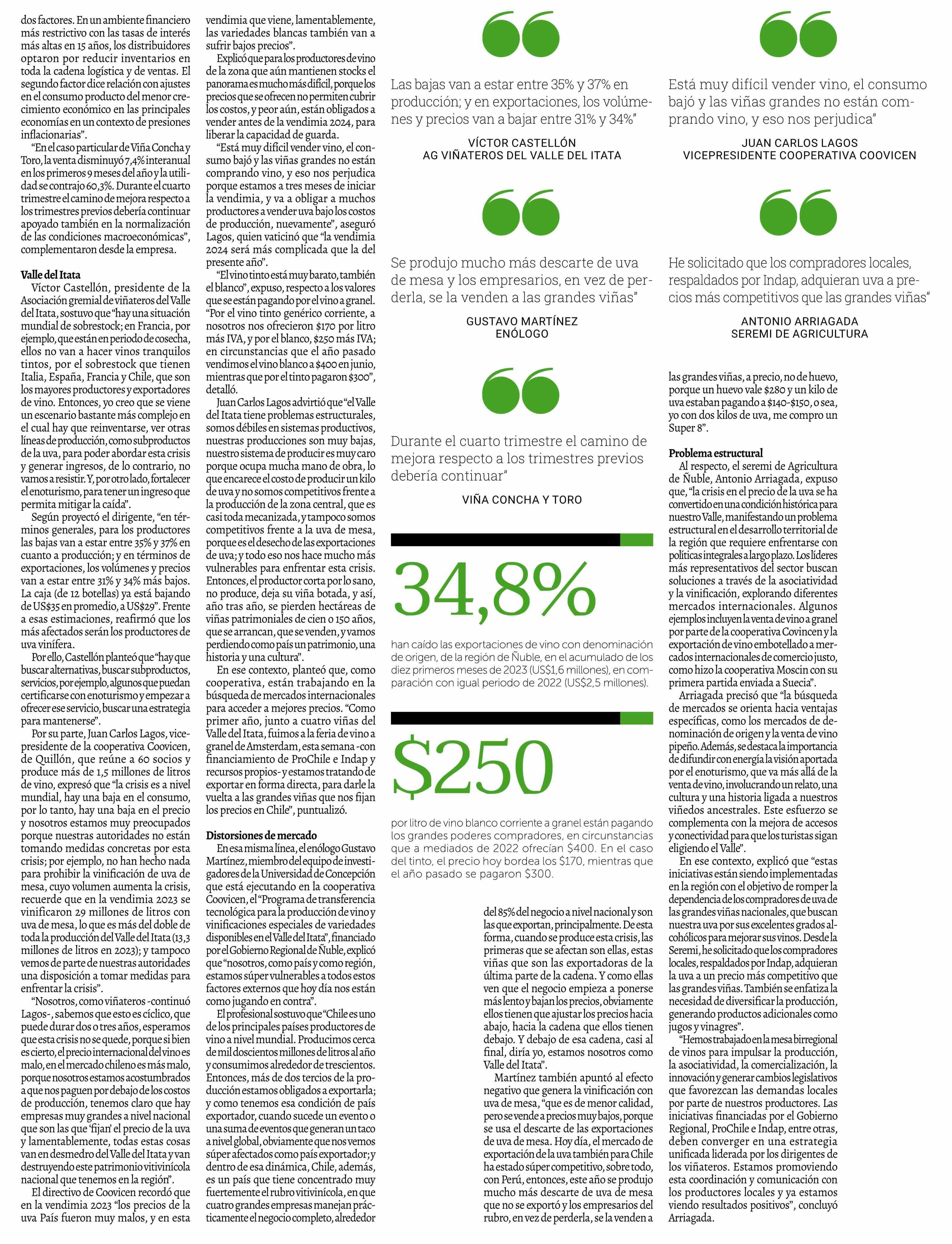 dos factores. En un ambiente financiero más restrictivo con las tasas de interés más altas en 15 años, los distribuidores optaron por reducir inventarios en toda la cadena logística y de ventas. El segundo factor dice relación con ajustes en el consumo producto del menor crecimiento económico en las principales economías en un contexto de presiones inflacionarias".

"En el caso particular de Viña Concha y Toro, la venta disminuyó 7,4% interanual en los primeros 9 meses del año y la utilidad se contrajo 60,3%. Durante el cuarto trimestre el camino de mejora respecto a los trimestres previos debería continuar apoyado también en la normalización de las condiciones macroeconómicas", complementaron desde la empresa.

Valle del Itata

Víctor Castellón, presidente de la Asociación gremial de viñateros del Valle del Itata, sostuvo que "hay una situación mundial de sobrestock; en Francia, por ejemplo, que están en periodo de cosecha, ellos no van a hacer vinos tranquilos tintos, por el sobrestock que tienen Italia, España, Francia y Chile, que son los mayores productores y exportadores de vino. Entonces, yo creo que se viene un escenario bastante más complejo en el cual hay que reinventarse, ver otras líneas de producción, como subproductos de la uva, para poder abordar esta crisis y generar ingresos, de lo contrario, no vamos a resistir. Y, por otro lado, fortalecer el enoturismo, para tener un ingreso que permita mitigar la caída".

Según proyectó el dirigente, "en términos generales, para los productores las bajas van a estar entre 35% y 37% en cuanto a producción; y en términos de exportaciones, los volúmenes y precios van a estar entre 31% y 34% más bajos. La caja (de 12 botellas) ya está bajando de US$35 en promedio, a US$29". Frente a esas estimaciones, reafirmó que los más afectados serán los productores de uva vinífera.

Por ello, Castellón planteó que "hay que buscar alternativas, buscar subproductos, servicios, por ejemplo, algunos que puedan certificarse con enoturismo y empezar a ofrecer ese servicio, buscar una estrategia para mantenerse".

Por su parte, Juan Carlos Lagos, vicepresidente de la cooperativa Coovicen, de Quillón, que reúne a 60 socios y produce más de 1,5 millones de litros de vino, expresó que "la crisis es a nivel mundial, hay una baja en el consumo, por lo tanto, hay una baja en el precio y nosotros estamos muy preocupados porque nuestras autoridades no están tomando medidas concretas por esta crisis; por ejemplo, no han hecho nada para prohibir la vinificación de uva de mesa, cuyo volumen aumenta la crisis, recuerde que en la vendimia 2023 se vinificaron 29 millones de litros con uva de mesa, lo que es más del doble de toda la producción del Valle del Itata (13,3 millones de litros en 2023); y tampoco vemos de parte de nuestras autoridades una disposición a tomar medidas para enfrentar la crisis".

"Nosotros, como viñateros -continuó Lagos-, sabemos que esto es cíclico, que puede durar dos o tres años, esperamos que esta crisis no se quede, porque si bien es cierto, el precio internacional del vino es malo, en el mercado chileno es más malo, porque nosotros estamos acostumbrados a que nos paguen por debajo de los costos de producción, tenemos claro que hay empresas muy grandes a nivel nacional que son las que 'fijan' el precio de la uva y lamentablemente, todas estas cosas van en desmedro del Valle del Itata y van destruyendo este patrimonio vitivinícola nacional que tenemos en la región".

El directivo de Coovicen recordó que en la vendimia 2023 "los precios de la uva País fueron muy malos, y en esta vendimia que viene, lamentablemente, las variedades blancas también van a sufrir bajos precios".

Explicó que para los productores de vino de la zona que aún mantienen stocks el panorama es mucho más difícil, porque los precios que se ofrecen no permiten cubrir los costos, y peor aún, están obligados a vender antes de la vendimia 2024, para liberar la capacidad de guarda.

"Está muy difícil vender vino, el consumo bajó y las viñas grandes no están comprando vino, y eso nos perjudica porque estamos a tres meses de iniciar la vendimia, y va a obligar a muchos productores a vender uva bajo los costos de producción, nuevamente", aseguró Lagos, quien vaticinó que "la vendimia 2024 será más complicada que la del presente año".

"El vino tinto está muy barato, también el blanco", expuso, respecto a los valores que se están pagando por el vino a granel. "Por el vino tinto genérico corriente, a nosotros nos ofrecieron $170 por litro más IVA, y por el blanco, $250 más IVA; en circunstancias que el año pasado vendimos el vino blanco a $400 en junio, mientras que por el tinto pagaron $300", detalló.

Juan Carlos Lagos advirtió que "el Valle del Itata tiene problemas estructurales, somos débiles en sistemas productivos, nuestras producciones son muy bajas, nuestro sistema de producir es muy caro porque ocupa mucha mano de obra, lo que encarece el costo de producir un kilo de uva y no somos competitivos frente a la producción de la zona central, que es casi toda mecanizada, y tampoco somos competitivos frente a la uva de mesa, porque es el desecho de las exportaciones de uva; y todo eso nos hace mucho más vulnerables para enfrentar esta crisis. Entonces, el productor corta por lo sano, no produce, deja su viña botada, y así, año tras año, se pierden hectáreas de viñas patrimoniales de cien o 150 años, que se arrancan, que se venden, y vamos perdiendo como país un patrimonio, una historia y una cultura".

En ese contexto, planteó que, como cooperativa, están trabajando en la búsqueda de mercados internacionales para acceder a mejores precios. "Como primer año, junto a cuatro viñas del Valle del Itata, fuimos a la feria de vino a granel de Amsterdam, esta semana -con financiamiento de ProChile e Indap y recursos propios- y estamos tratando de exportar en forma directa, para darle la vuelta a las grandes viñas que nos fijan los precios en Chile", puntualizó.

Distorsiones de mercado

En esa misma línea, el enólogo Gustavo Martínez, miembro del equipo de investigadores de la Universidad de Concepción que está ejecutando en la cooperativa Coovicen, el "Programa de transferencia tecnológica para la producción de vino y vinificaciones especiales de variedades disponibles en el Valle del Itata", financiado por el Gobierno Regional de Ñuble, explicó que "nosotros, como país y como región, estamos súper vulnerables a todos estos factores externos que hoy día nos están como jugando en contra".

El profesional sostuvo que "Chile es uno de los principales países productores de vino a nivel mundial. Producimos cerca de mil doscientos millones de litros al año y consumimos alrededor de trescientos. Entonces, más de dos tercios de la producción estamos obligados a exportarla; y como tenemos esa condición de país exportador, cuando sucede un evento o una suma de eventos que generan un taco a nivel global, obviamente que nos vemos súper afectados como país exportador; y dentro de esa dinámica, Chile, además, es un país que tiene concentrado muy fuertemente el rubro vitivinícola, en que cuatro grandes empresas manejan prácticamente el negocio completo, alrededor

Las bajas van a estar entre 35% y 37% en producción; y en exportaciones, los volúmenes y precios van a bajar entre 31% y 34%"

VÍCTOR CASTELLÓN
AG VIÑATEROS DEL VALLE DEL ITATA

Está muy difícil vender vino, el consumo bajó y las viñas grandes no están comprando vino, y eso nos perjudica"

JUAN CARLOS LAGOS
VICEPRESIDENTE COOPERATIVA COOVICEN

Se produjo mucho más descarte de uva de mesa y los empresarios, en vez de perderla, se la venden a las grandes viñas"

GUSTAVO MARTÍNEZ
ENÓLOGO

He solicitado que los compradores locales, respaldados por Indap, adquieran uva a precios más competitivos que las grandes viñas"

ANTONIO ARRIAGADA
SEREMI DE AGRICULTURA

Durante el cuarto trimestre el camino de mejora respecto a los trimestres previos debería continuar"

VIÑA CONCHA Y TORO

34,8%

han caído las exportaciones de vino con denominación de origen, de la región de Ñuble, en el acumulado de los diez primeros meses de 2023 (US$1,6 millones), en comparación con igual periodo de 2022 (US$2,5 millones).

$250

por litro de vino blanco corriente a granel están pagando los grandes poderes compradores, en circunstancias que a mediados de 2022 ofrecían $400. En el caso del tinto, el precio hoy bordea los $170, mientras que el año pasado se pagaron $300.

del 85% del negocio a nivel nacional y son las que exportan, principalmente. De esta forma, cuando se produce esta crisis, las primeras que se afectan son ellas, estas viñas que son las exportadoras de la última parte de la cadena. Y como ellas ven que el negocio empieza a ponerse más lento y bajan los precios, obviamente ellos tienen que ajustar los precios hacia abajo, hacia la cadena que ellos tienen debajo. Y debajo de esa cadena, casi al final, diría yo, estamos nosotros como Valle del Itata".

Martínez también apuntó al efecto negativo que genera la vinificación con uva de mesa, "que es de menor calidad, pero se vende a precios muy bajos, porque se usa el descarte de las exportaciones de uva de mesa. Hoy día, el mercado de exportación de la uva también para Chile ha estado súper competitivo, sobre todo, con Perú, entonces, este año se produjo mucho más descarte de uva de mesa que no se exportó y los empresarios del rubro, en vez de perderla, se la venden a las grandes viñas, a precio, no de huevo, porque un huevo vale $280 y un kilo de uva estaban pagando a $140-$150, o sea, yo con dos kilos de uva, me compro un Super 8".

Problema estructural

Al respecto, el seremi de Agricultura de Ñuble, Antonio Arriagada, expuso que, "la crisis en el precio de la uva se ha convertido en una condición histórica para nuestro Valle, manifestando un problema estructural en el desarrollo territorial de la región que requiere enfrentarse con políticas integrales a largo plazo. Los líderes más representativos del sector buscan soluciones a través de la asociatividad y la vinificación, explorando diferentes mercados internacionales. Algunos ejemplos incluyen la venta de vino a granel por parte de la cooperativa Covincen y la exportación de vino embotellado a mercados internacionales de comercio justo, como hizo la cooperativa Moscin con su primera partida enviada a Suecia".

Arriagada precisó que "la búsqueda de mercados se orienta hacia ventajas específicas, como los mercados de denominación de origen y la venta de vino pipeño. Además, se destaca la importancia de difundir con energía la visión aportada por el enoturismo, que va más allá de la venta de vino, involucrando un relato, una cultura y una historia ligada a nuestros viñedos ancestrales. Este esfuerzo se complementa con la mejora de accesos y conectividad para que los turistas sigan eligiendo el Valle".

En ese contexto, explicó que "estas iniciativas están siendo implementadas en la región con el objetivo de romper la dependencia de los compradores de uva de las grandes viñas nacionales, que buscan nuestra uva por sus excelentes grados alcohólicos para mejorar sus vinos. Desde la Seremi, he solicitado que los compradores locales, respaldados por Indap, adquieran la uva a un precio más competitivo que las grandes viñas. También se enfatiza la necesidad de diversificar la producción, generando productos adicionales como jugos y vinagres".

"Hemos trabajado en la mesa birregional de vinos para impulsar la producción, la asociatividad, la comercialización, la innovación y generar cambios legislativos que favorezcan las demandas locales por parte de nuestros productores. Las iniciativas financiadas por el Gobierno Regional, ProChile e Indap, entre otras, deben converger en una estrategia unificada liderada por los dirigentes de los viñateros. Estamos promoviendo esta coordinación y comunicación con los productores locales y ya estamos viendo resultados positivos", concluyó Arriagada.